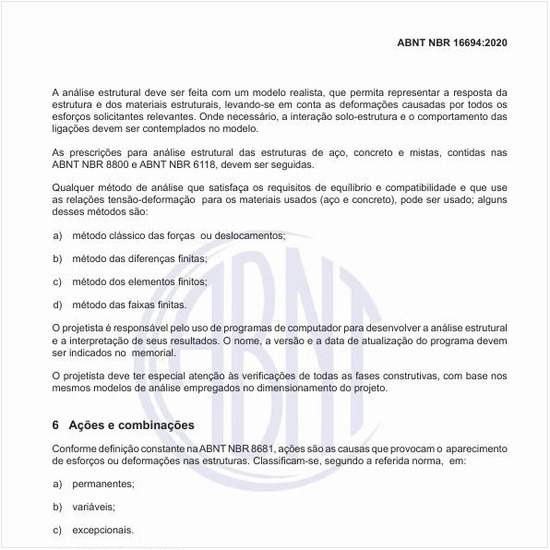 ABNT NBR 16694:2020

A análise estrutural deve ser feita com um modelo realista, que permita representar a resposta da estrutura e dos materiais estruturais, levando-se em conta as deformações causadas por todos os esforços solicitantes relevantes. Onde necessário, a interação solo-estrutura e o comportamento das ligações devem ser contemplados no modelo.

As prescrições para análise estrutural das estruturas de aço, concreto e mistas, contidas nas ABNT NBR 8800 e ABNT NBR 6118, devem ser seguidas.

Qualquer método de análise que satisfaça os requisitos de equilíbrio e compatibilidade e que use as relações tensão-deformação para os materiais usados (aço e concreto), pode ser usado; alguns desses métodos são:

a) método clássico das forças ou deslocamentos;

b) método das diferenças finitas;

c) método dos elementos finitos;

d) método das faixas finitas.

O projetista é responsável pelo uso de programas de computador para desenvolver a análise estrutural e a interpretação de seus resultados. O nome, a versão e a data de atualização do programa devem ser indicados no memorial.

O projetista deve ter especial atenção às verificações de todas as fases construtivas, com base nos mesmos modelos de análise empregados no dimensionamento do projeto.

6 Ações e combinações

Conforme definição constante na ABNT NBR 8681, ações são as causas que provocam o aparecimento de esforços ou deformações nas estruturas. Classificam-se, segundo a referida norma, em:

a) permanentes;

b) variáveis;

c) excepcionais.

ABNT